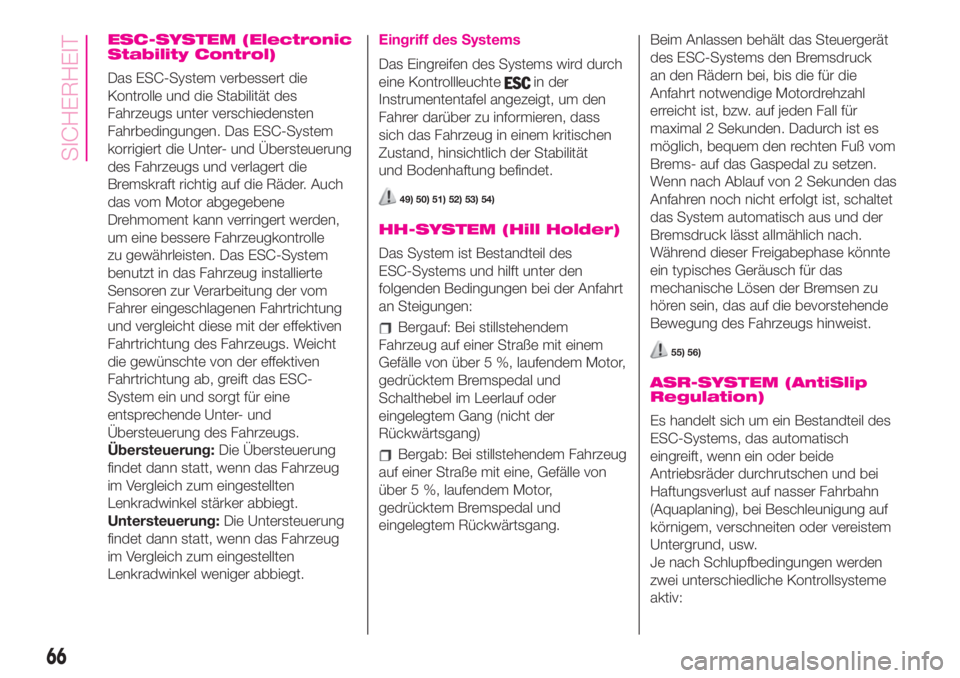 SICHERHEIT

ESC-SYSTEM (Electronic Stability Control)

Das ESC-System verbessert die Kontrolle und die Stabilität des Fahrzeugs unter verschiedensten Fahrbedingungen. Das ESC-System korrigiert die Unter- und Übersteuerung des Fahrzeugs und verlagert die Bremskraft richtig auf die Räder. Auch das vom Motor abgegebene Drehmoment kann verringert werden, um eine bessere Fahrzeugkontrolle zu gewährleisten. Das ESC-System benutzt in das Fahrzeug installierte Sensoren zur Verarbeitung der vom Fahrer eingeschlagenen Fahrtrichtung und vergleicht diese mit der effektiven Fahrtrichtung des Fahrzeugs. Weicht die gewünschte von der effektiven Fahrtrichtung ab, greift das ESC-System ein und sorgt für eine entsprechende Unter- und Übersteuerung des Fahrzeugs.
Übersteuerung: Die Übersteuerung findet dann statt, wenn das Fahrzeug im Vergleich zum eingestellten Lenkradwinkel stärker abbiegt.
Untersteuerung: Die Untersteuerung findet dann statt, wenn das Fahrzeug im Vergleich zum eingestellten Lenkradwinkel weniger abbiegt.

Eingriff des Systems

Das Eingreifen des Systems wird durch eine Kontrollleuchte ESC in der Instrumententafel angezeigt, um den Fahrer darüber zu informieren, dass sich das Fahrzeug in einem kritischen Zustand, hinsichtlich der Stabilität und Bodenhaftung befindet.

49) 50) 51) 52) 53) 54)

HH-SYSTEM (Hill Holder)

Das System ist Bestandteil des ESC-Systems und hilft unter den folgenden Bedingungen bei der Anfahrt an Steigungen:

Bergauf: Bei stillstehendem Fahrzeug auf einer Straße mit einem Gefälle von über 5 %, laufendem Motor, gedrücktem Bremspedal und Schalthebel im Leerlauf oder eingelegtem Gang (nicht der Rückwärtsgang)

Bergab: Bei stillstehendem Fahrzeug auf einer Straße mit eine, Gefälle von über 5 %, laufendem Motor, gedrücktem Bremspedal und eingelegtem Rückwärtsgang.

Beim Anlassen behält das Steuergerät des ESC-Systems den Bremsdruck an den Rädern bei, bis die für die Anfahrt notwendige Motordrehzahl erreicht ist, bzw. auf jeden Fall für maximal 2 Sekunden. Dadurch ist es möglich, bequem den rechten Fuß vom Brems- auf das Gaspedal zu setzen. Wenn nach Ablauf von 2 Sekunden das Anfahren noch nicht erfolgt ist, schaltet das System automatisch aus und der Bremsdruck lässt allmählich nach. Während dieser Freigabephase könnte ein typisches Geräusch für das mechanische Lösen der Bremsen zu hören sein, das auf die bevorstehende Bewegung des Fahrzeugs hinweist.

55) 56)

ASR-SYSTEM (AntiSlip Regulation)

Es handelt sich um ein Bestandteil des ESC-Systems, das automatisch eingreift, wenn ein oder beide Antriebsräder durchrutschen und bei Haftungsverlust auf nasser Fahrbahn (Aquaplaning), bei Beschleunigung auf körnigem, verschneiten oder vereistem Untergrund, usw.
Je nach Schlupfbedingungen werden zwei unterschiedliche Kontrollsysteme aktiv:

66

carmanualsonline.info